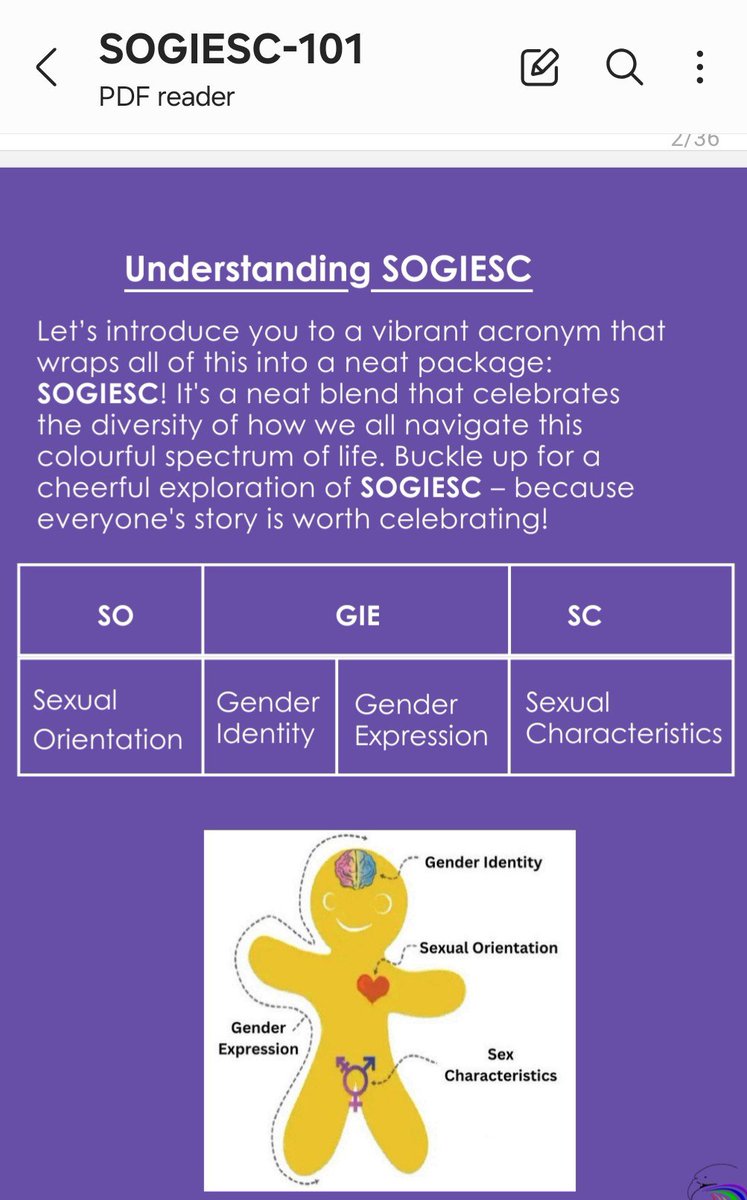 SOGIESC-101
PDF reader

2/36

Understanding SOGIESC

Let's introduce you to a vibrant acronym that wraps all of this into a neat package: SOGIESC! It's a neat blend that celebrates the diversity of how we all navigate this colourful spectrum of life. Buckle up for a cheerful exploration of SOGIESC – because everyone's story is worth celebrating!

| SO | GIE | | SC |
|---|---|---|---|
| Sexual Orientation | Gender Identity | Gender Expression | Sexual Characteristics |

Gender Identity
Sexual Orientation
Gender Expression
Sex Characteristics